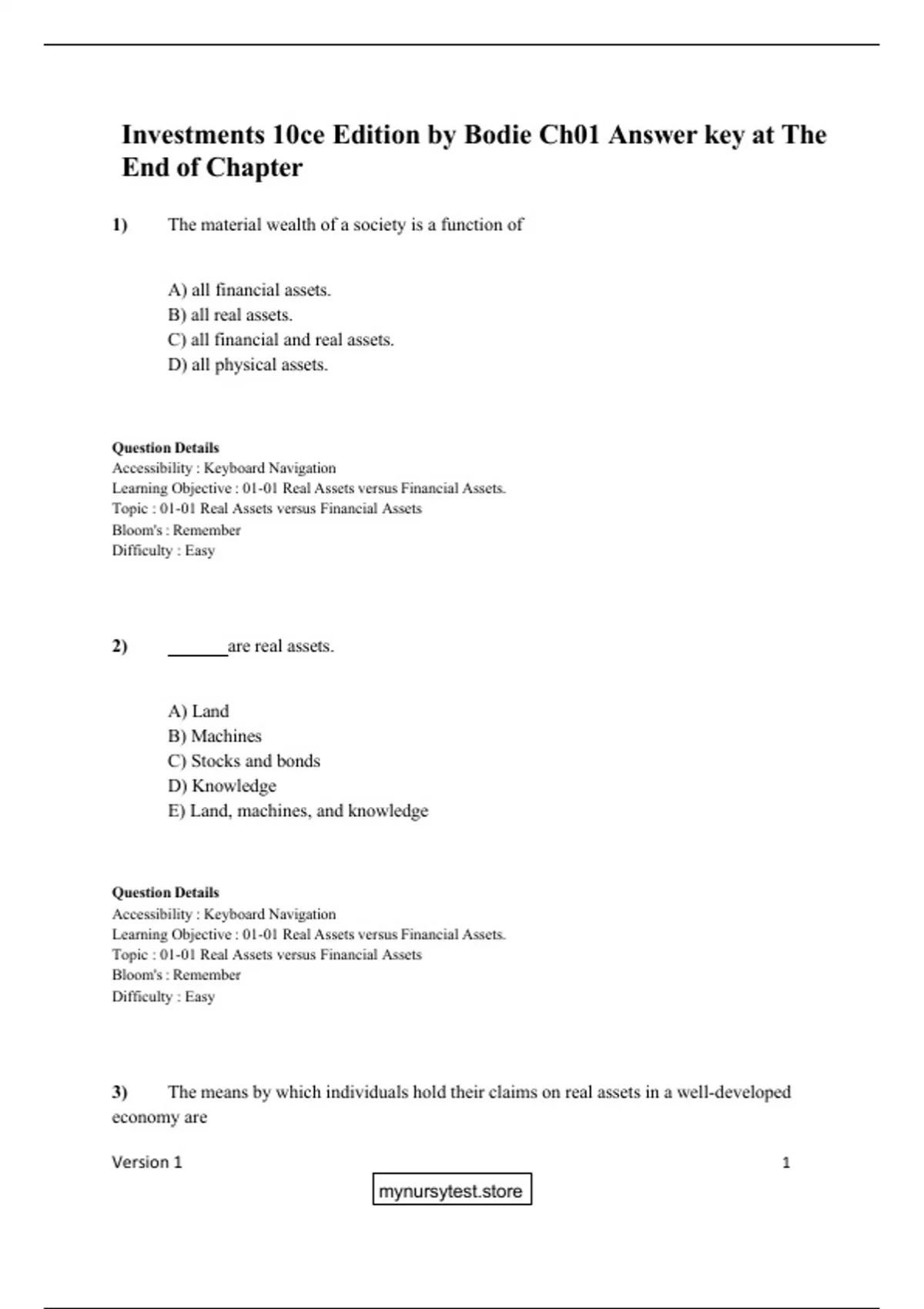 Investments 10ce Edition by Bodie Ch01 Answer key at The End of Chapter

1) The material wealth of a society is a function of

A) all financial assets.
B) all real assets.
C) all financial and real assets.
D) all physical assets.

Question Details
Accessibility : Keyboard Navigation
Learning Objective : 01-01 Real Assets versus Financial Assets.
Topic : 01-01 Real Assets versus Financial Assets
Bloom's : Remember
Difficulty : Easy

2) _______ are real assets.

A) Land
B) Machines
C) Stocks and bonds
D) Knowledge
E) Land, machines, and knowledge

Question Details
Accessibility : Keyboard Navigation
Learning Objective : 01-01 Real Assets versus Financial Assets.
Topic : 01-01 Real Assets versus Financial Assets
Bloom's : Remember
Difficulty : Easy

3) The means by which individuals hold their claims on real assets in a well-developed economy are

Version 1 1

mynursytest.store